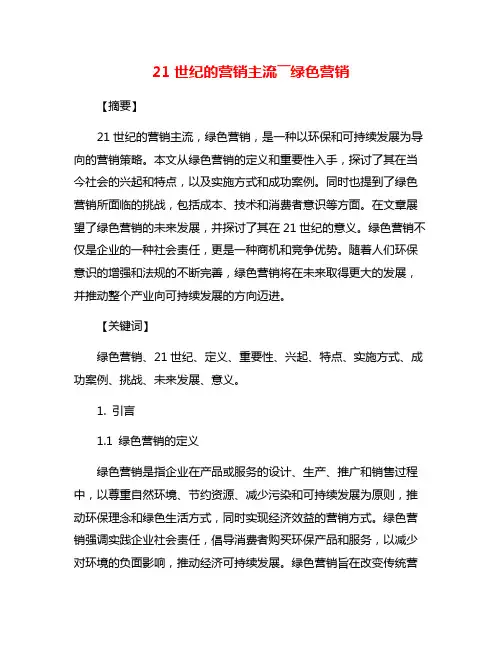 21 世纪的营销主流¯绿色营销

【摘要】

21 世纪的营销主流，绿色营销，是一种以环保和可持续发展为导向的营销策略。本文从绿色营销的定义和重要性入手，探讨了其在当今社会的兴起和特点，以及实施方式和成功案例。同时也提到了绿色营销所面临的挑战，包括成本、技术和消费者意识等方面。在文章展望了绿色营销的未来发展，并探讨了其在 21 世纪的意义。绿色营销不仅是企业的一种社会责任，更是一种商机和竞争优势。随着人们环保意识的增强和法规的不断完善，绿色营销将在未来取得更大的发展，并推动整个产业向可持续发展的方向迈进。

【关键词】

绿色营销、21 世纪、定义、重要性、兴起、特点、实施方式、成功案例、挑战、未来发展、意义。

1. 引言

1.1 绿色营销的定义

绿色营销是指企业在产品或服务的设计、生产、推广和销售过程中，以尊重自然环境、节约资源、减少污染和可持续发展为原则，推动环保理念和绿色生活方式，同时实现经济效益的营销方式。绿色营销强调实践企业社会责任，倡导消费者购买环保产品和服务，以减少对环境的负面影响，推动经济可持续发展。绿色营销旨在改变传统营